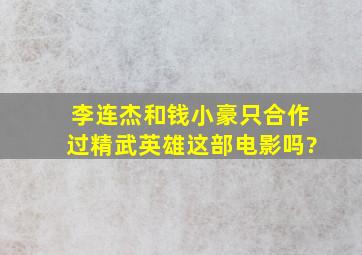 李连杰和钱小豪只合作过精武英雄这部电影吗?